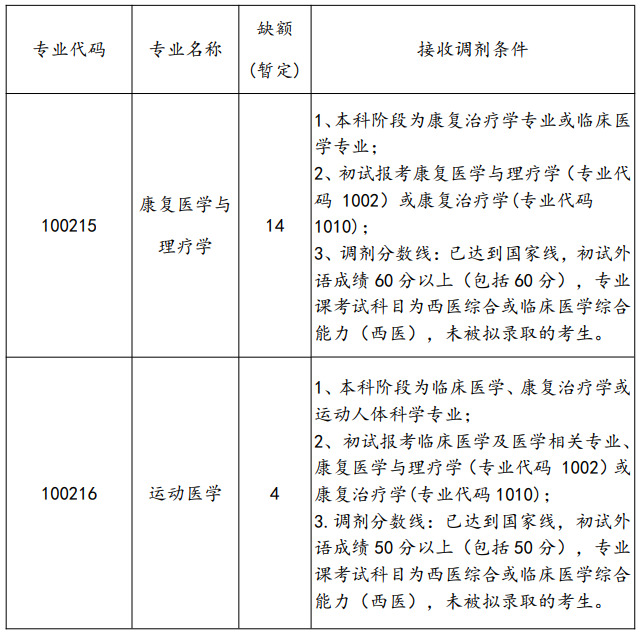 | 专业代码 | 专业名称 | 缺额（暂定） | 接收调剂条件 |
|---|---|---|---|
| 100215 | 康复医学与理疗学 | 14 | 1、本科阶段为康复治疗学专业或临床医学专业；<br>2、初试报考康复医学与理疗学（专业代码 1002）或康复治疗学(专业代码 1010)；<br>3、调剂分数线：已达到国家线，初试外语成绩 60 分以上（包括 60 分），专业课考试科目为西医综合或临床医学综合能力（西医），未被拟录取的考生。 |
| 100216 | 运动医学 | 4 | 1、本科阶段为临床医学、康复治疗学或运动人体科学专业；<br>2、初试报考临床医学及医学相关专业、康复医学与理疗学（专业代码 1002）或康复治疗学(专业代码 1010)；<br>3. 调剂分数线：已达到国家线，初试外语成绩 50 分以上（包括 50 分），专业课考试科目为西医综合或临床医学综合能力（西医），未被拟录取的考生。 |